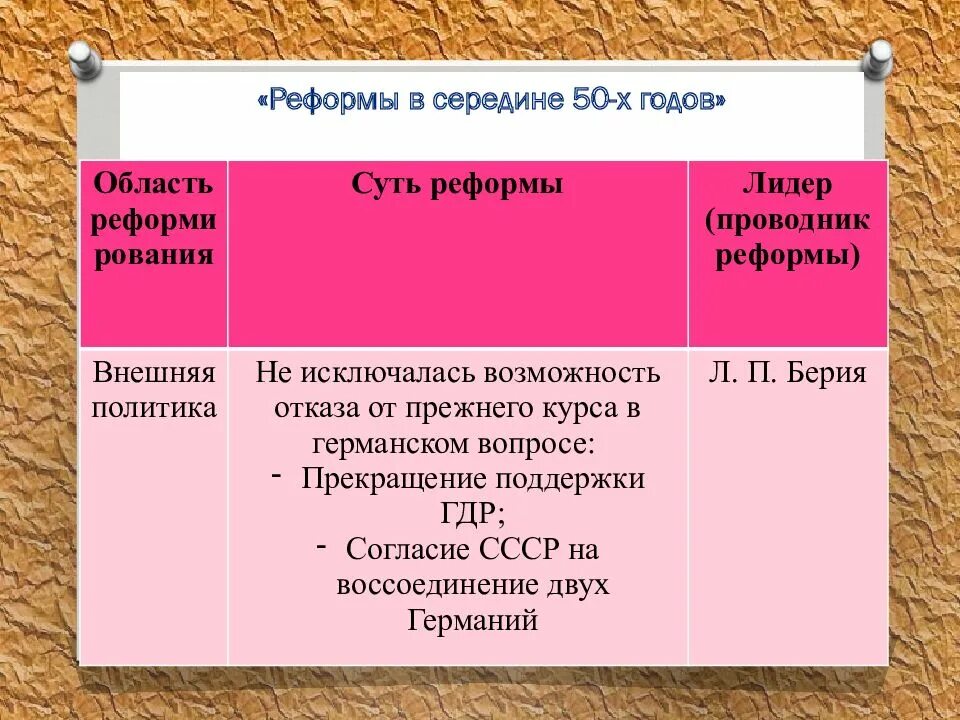 «Реформы в середине 50-х годов»

| Область реформирования | Суть реформы | Лидер (проводник реформы) |
|---|---|---|
| Внешняя политика | Не исключалась возможность отказа от прежнего курса в германском вопросе: - Прекращение поддержки ГДР; - Согласие СССР на воссоединение двух Германий | Л. П. Берия |